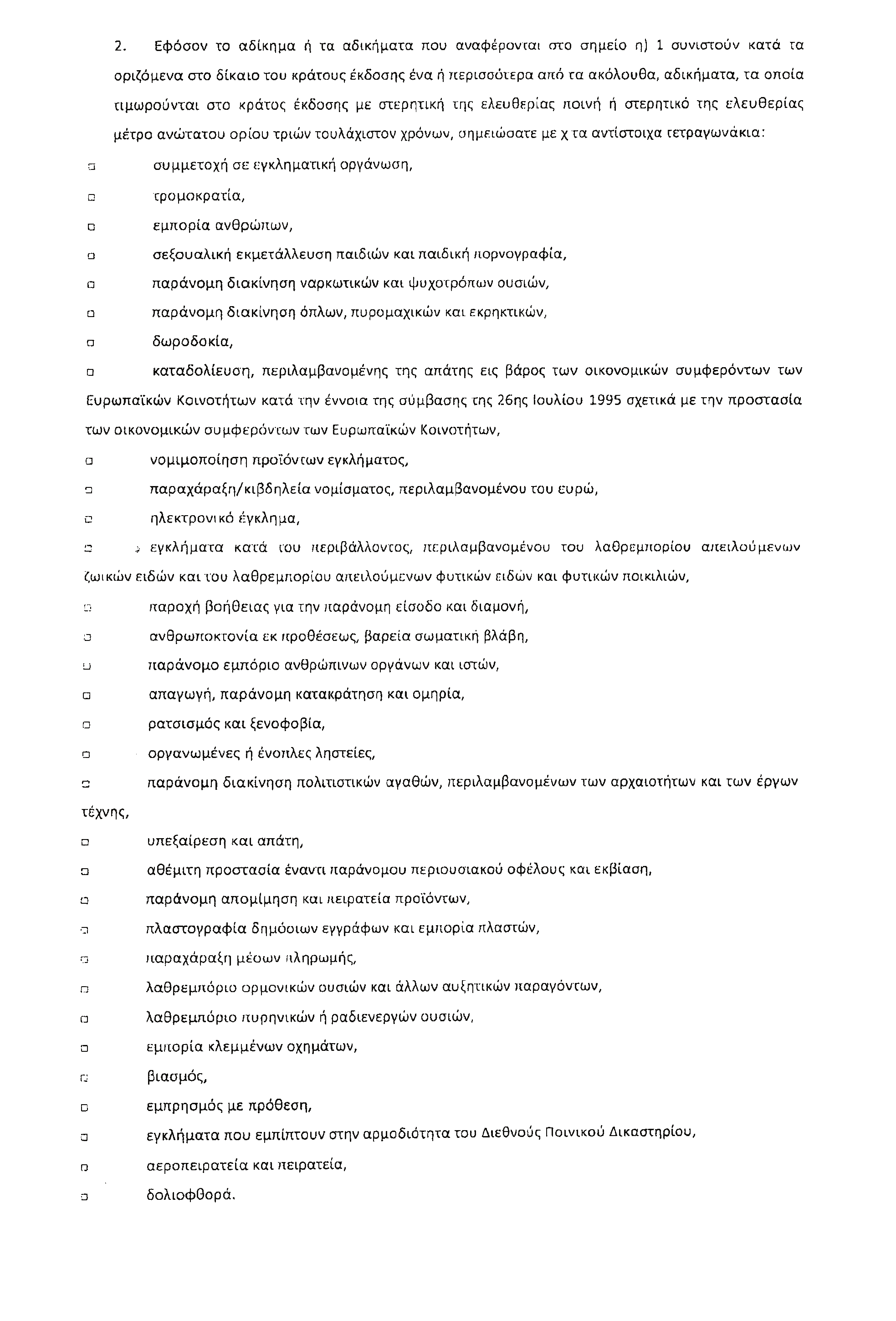 2. Εφόσον το αδίκημα ή τα αδικήματα που αναφέρονται στο σημείο η) 1 συνιστούν κατά τα οριζόμενα στο δίκαιο του κράτους έκδοσης ένα ή περισσότερα από τα ακόλουθα, αδικήματα, τα οποία τιμωρούνται στο κράτος έκδοσης με στερητική της ελευθερίας ποινή ή στερητικό της ελευθερίας μέτρο ανώτατου ορίου τριών τουλάχιστον χρόνων, σημειώσατε με χ τα αντίστοιχα τετραγωνάκια:

□ συμμετοχή σε εγκληματική οργάνωση,

□ τρομοκρατία,

□ εμπορία ανθρώπων,

□ σεξουαλική εκμετάλλευση παιδιών και παιδική πορνογραφία,

□ παράνομη διακίνηση ναρκωτικών και ψυχοτρόπων ουσιών,

□ παράνομη διακίνηση όπλων, πυρομαχικών και εκρηκτικών,

□ δωροδοκία,

□ καταδολίευση, περιλαμβανομένης της απάτης εις βάρος των οικονομικών συμφερόντων των Ευρωπαϊκών Κοινοτήτων κατά την έννοια της σύμβασης της 26ης Ιουλίου 1995 σχετικά με την προστασία των οικονομικών συμφερόντων των Ευρωπαϊκών Κοινοτήτων,

□ νομιμοποίηση προϊόντων εγκλήματος,

□ παραχάραξη/κιβδηλεία νομίσματος, περιλαμβανομένου του ευρώ,

□ ηλεκτρονικό έγκλημα,

□ εγκλήματα κατά του περιβάλλοντος, περιλαμβανομένου του λαθρεμπορίου απειλούμενων ζωικών ειδών και του λαθρεμπορίου απειλούμενων φυτικών ειδών και φυτικών ποικιλιών,

□ παροχή βοήθειας για την παράνομη είσοδο και διαμονή,

□ ανθρωποκτονία εκ προθέσεως, βαρεία σωματική βλάβη,

□ παράνομο εμπόριο ανθρώπινων οργάνων και ιστών,

□ απαγωγή, παράνομη κατακράτηση και ομηρία,

□ ρατσισμός και ξενοφοβία,

□ οργανωμένες ή ένοπλες ληστείες,

□ παράνομη διακίνηση πολιτιστικών αγαθών, περιλαμβανομένων των αρχαιοτήτων και των έργων τέχνης,

□ υπεξαίρεση και απάτη,

□ αθέμιτη προστασία έναντι παράνομου περιουσιακού οφέλους και εκβίαση,

□ παράνομη απομίμηση και πειρατεία προϊόντων,

□ πλαστογραφία δημόσιων εγγράφων και εμπορία πλαστών,

□ παραχάραξη μέσων πληρωμής,

□ λαθρεμπόριο ορμονικών ουσιών και άλλων αυξητικών παραγόντων,

□ λαθρεμπόριο πυρηνικών ή ραδιενεργών ουσιών,

□ εμπορία κλεμμένων οχημάτων,

□ βιασμός,

□ εμπρησμός με πρόθεση,

□ εγκλήματα που εμπίπτουν στην αρμοδιότητα του Διεθνούς Ποινικού Δικαστηρίου,

□ αεροπειρατεία και πειρατεία,

□ δολιοφθορά.